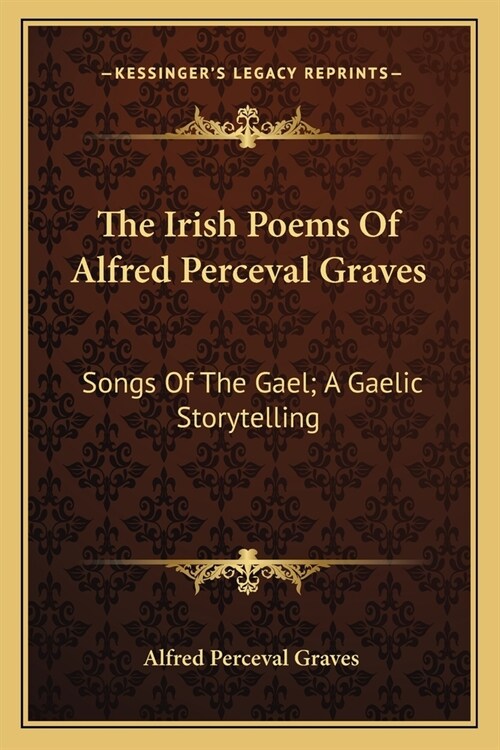 —KESSINGER'S LEGACY REPRINTS—

The Irish Poems Of Alfred Perceval Graves

Songs Of The Gael; A Gaelic Storytelling

Alfred Perceval Graves